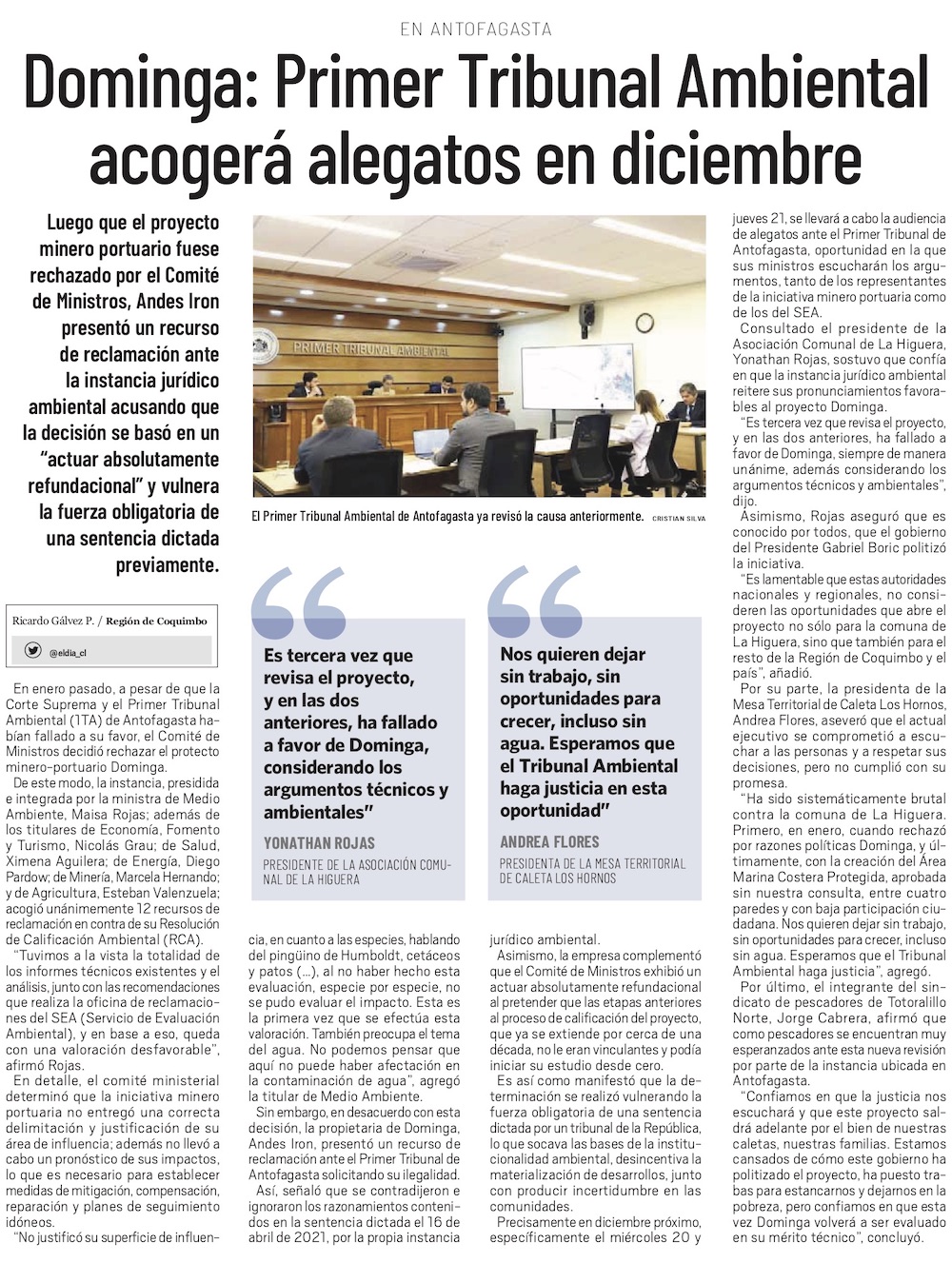 EN ANTOFAGASTA

Dominga: Primer Tribunal Ambiental acogerá alegatos en diciembre

Luego que el proyecto minero portuario fuese rechazado por el Comité de Ministros, Andes Iron presentó un recurso de reclamación ante la instancia jurídico ambiental acusando que la decisión se basó en un "actuar absolutamente refundacional" y vulnera la fuerza obligatoria de una sentencia dictada previamente.

PRIMER TRIBUNAL AMBIENTAL

El Primer Tribunal Ambiental de Antofagasta ya revisó la causa anteriormente. CRISTIAN SILVA

Ricardo Gálvez P. / Región de Coquimbo

@eldia_cl

En enero pasado, a pesar de que la Corte Suprema y el Primer Tribunal Ambiental (1TA) de Antofagasta habían fallado a su favor, el Comité de Ministros decidió rechazar el protecto minero-portuario Dominga.

De este modo, la instancia, presidida e integrada por la ministra de Medio Ambiente, Maisa Rojas; además de los titulares de Economía, Fomento y Turismo, Nicolás Grau; de Salud, Ximena Aguilera; de Energía, Diego Pardow; de Minería, Marcela Hernando; y de Agricultura, Esteban Valenzuela; acogió unánimemente 12 recursos de reclamación en contra de su Resolución de Calificación Ambiental (RCA).

"Tuvimos a la vista la totalidad de los informes técnicos existentes y el análisis, junto con las recomendaciones que realiza la oficina de reclamaciones del SEA (Servicio de Evaluación Ambiental), y en base a eso, queda con una valoración desfavorable", afirmó Rojas.

En detalle, el comité ministerial determinó que la iniciativa minero portuaria no entregó una correcta delimitación y justificación de su área de influencia; además no llevó a cabo un pronóstico de sus impactos, lo que es necesario para establecer medidas de mitigación, compensación, reparación y planes de seguimiento idóneos.

"No justificó su superficie de influencia, en cuanto a las especies, hablando del pingüino de Humboldt, cetáceos y patos (...), al no haber hecho esta evaluación, especie por especie, no se pudo evaluar el impacto. Esta es la primera vez que se efectúa esta valoración. También preocupa el tema del agua. No podemos pensar que aquí no puede haber afectación en la contaminación de agua", agregó la titular de Medio Ambiente.

Sin embargo, en desacuerdo con esta decisión, la propietaria de Dominga, Andes Iron, presentó un recurso de reclamación ante el Primer Tribunal de Antofagasta solicitando su ilegalidad.

Así, señaló que se contradijeron e ignoraron los razonamientos contenidos en la sentencia dictada el 16 de abril de 2021, por la propia instancia jurídico ambiental.

Asimismo, la empresa complementó que el Comité de Ministros exhibió un actuar absolutamente refundacional al pretender que las etapas anteriores al proceso de calificación del proyecto, que ya se extiende por cerca de una década, no le eran vinculantes y podía iniciar su estudio desde cero.

Es así como manifestó que la determinación se realizó vulnerando la fuerza obligatoria de una sentencia dictada por un tribunal de la República, lo que socava las bases de la institucionalidad ambiental, desincentiva la materialización de desarrollos, junto con producir incertidumbre en las comunidades.

Precisamente en diciembre próximo, específicamente el miércoles 20 y jueves 21, se llevará a cabo la audiencia de alegatos ante el Primer Tribunal de Antofagasta, oportunidad en la que sus ministros escucharán los argumentos, tanto de los representantes de la iniciativa minero portuaria como de los del SEA.

Consultado el presidente de la Asociación Comunal de La Higuera, Yonathan Rojas, sostuvo que confía en que la instancia jurídico ambiental reitere sus pronunciamientos favorables al proyecto Dominga.

"Es tercera vez que revisa el proyecto, y en las dos anteriores, ha fallado a favor de Dominga, siempre de manera unánime, además considerando los argumentos técnicos y ambientales", dijo.

Asimismo, Rojas aseguró que es conocido por todos, que el gobierno del Presidente Gabriel Boric politizó la iniciativa.

"Es lamentable que estas autoridades nacionales y regionales, no consideren las oportunidades que abre el proyecto no sólo para la comuna de La Higuera, sino que también para el resto de la Región de Coquimbo y el país", añadió.

Por su parte, la presidenta de la Mesa Territorial de Caleta Los Hornos, Andrea Flores, aseveró que el actual ejecutivo se comprometió a escuchar a las personas y a respetar sus decisiones, pero no cumplió con su promesa.

"Ha sido sistemáticamente brutal contra la comuna de La Higuera. Primero, en enero, cuando rechazó por razones políticas Dominga, y últimamente, con la creación del Área Marina Costera Protegida, aprobada sin nuestra consulta, entre cuatro paredes y con baja participación ciudadana. Nos quieren dejar sin trabajo, sin oportunidades para crecer, incluso sin agua. Esperamos que el Tribunal Ambiental haga justicia", agregó.

Por último, el integrante del sindicato de pescadores de Totoralillo Norte, Jorge Cabrera, afirmó que como pescadores se encuentran muy esperanzados ante esta nueva revisión por parte de la instancia ubicada en Antofagasta.

"Confiamos en que la justicia nos escuchará y que este proyecto saldrá adelante por el bien de nuestras caletas, nuestras familias. Estamos cansados de cómo este gobierno ha politizado el proyecto, ha puesto trabas para estancarnos y dejarnos en la pobreza, pero confiamos en que esta vez Dominga volverá a ser evaluado en su mérito técnico", concluyó.

Es tercera vez que revisa el proyecto, y en las dos anteriores, ha fallado a favor de Dominga, considerando los argumentos técnicos y ambientales"
YONATHAN ROJAS
PRESIDENTE DE LA ASOCIACIÓN COMUNAL DE LA HIGUERA

Nos quieren dejar sin trabajo, sin oportunidades para crecer, incluso sin agua. Esperamos que el Tribunal Ambiental haga justicia en esta oportunidad"
ANDREA FLORES
PRESIDENTA DE LA MESA TERRITORIAL DE CALETA LOS HORNOS